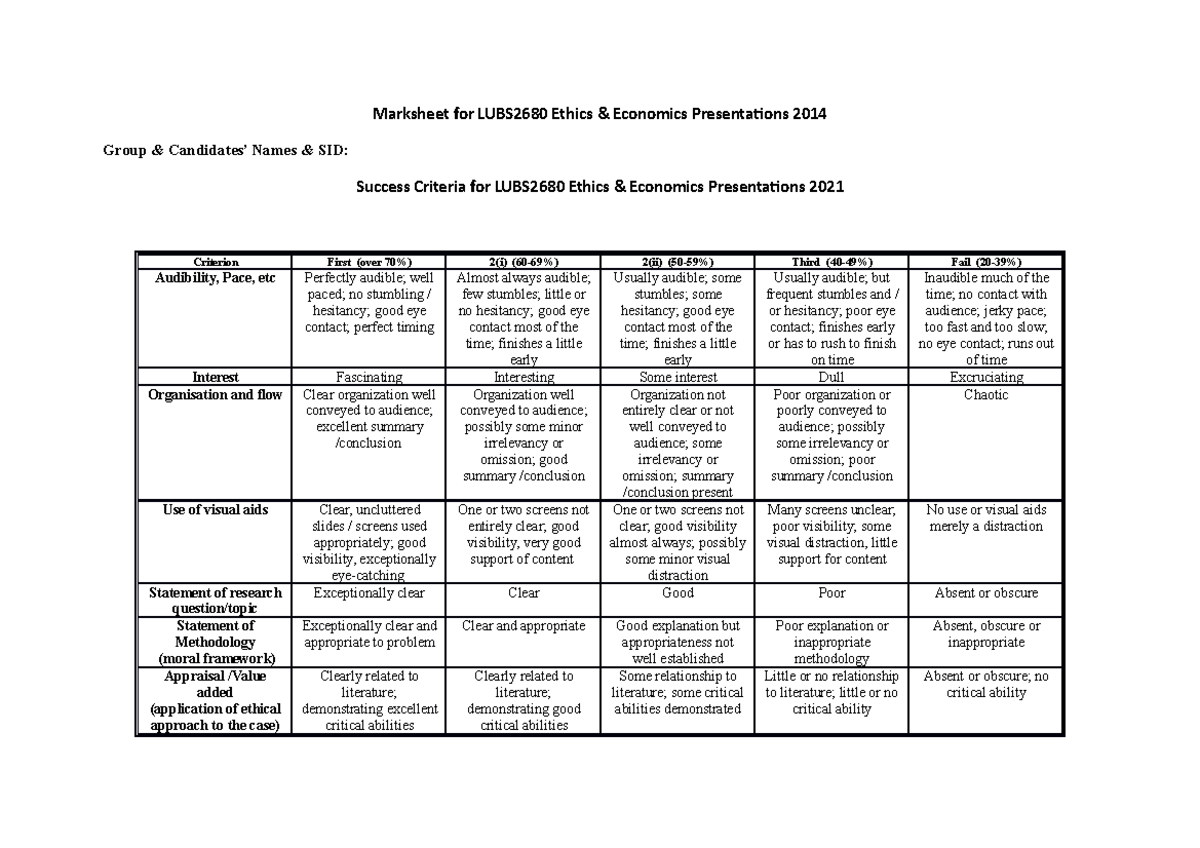 Marksheet for LUBS2680 Ethics & Economics Presentations 2014

Group & Candidates' Names & SID:

Success Criteria for LUBS2680 Ethics & Economics Presentations 2021

| Criterion | First (over 70%) | 2(i) (60-69%) | 2(ii) (50-59%) | Third (40-49%) | Fail (20-39%) |
|---|---|---|---|---|---|
| Audibility, Pace, etc | Perfectly audible; well paced; no stumbling / hesitancy; good eye contact; perfect timing | Almost always audible; few stumbles; little or no hesitancy; good eye contact most of the time; finishes a little early | Usually audible; some stumbles; some hesitancy; good eye contact most of the time; finishes a little early | Usually audible; but frequent stumbles and / or hesitancy; poor eye contact; finishes early or has to rush to finish on time | Inaudible much of the time; no contact with audience; jerky pace; too fast and too slow; no eye contact; runs out of time |
| Interest | Fascinating | Interesting | Some interest | Dull | Excruciating |
| Organisation and flow | Clear organization well conveyed to audience; excellent summary /conclusion | Organization well conveyed to audience; possibly some minor irrelevancy or omission; good summary /conclusion | Organization not entirely clear or not well conveyed to audience; some irrelevancy or omission; summary /conclusion present | Poor organization or poorly conveyed to audience; possibly some irrelevancy or omission; poor summary /conclusion | Chaotic |
| Use of visual aids | Clear, uncluttered slides / screens used appropriately; good visibility, exceptionally eye-catching | One or two screens not entirely clear; good visibility, very good support of content | One or two screens not clear; good visibility almost always; possibly some minor visual distraction | Many screens unclear; poor visibility; some visual distraction, little support for content | No use or visual aids merely a distraction |
| Statement of research question/topic | Exceptionally clear | Clear | Good | Poor | Absent or obscure |
| Statement of Methodology (moral framework) | Exceptionally clear and appropriate to problem | Clear and appropriate | Good explanation but appropriateness not well established | Poor explanation or inappropriate methodology | Absent, obscure or inappropriate |
| Appraisal /Value added (application of ethical approach to the case) | Clearly related to literature; demonstrating excellent critical abilities | Clearly related to literature; demonstrating good critical abilities | Some relationship to literature; some critical abilities demonstrated | Little or no relationship to literature; little or no critical ability | Absent or obscure; no critical ability |